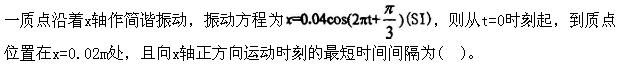 一质点沿着x轴作简谐振动，振动方程为$x=0.04\cos(2\pi t+\frac{\pi}{3})$(SI)，则从t=0时刻起，到质点位置在x=0.02m处，且向x轴正方向运动时刻的最短时间间隔为( )。